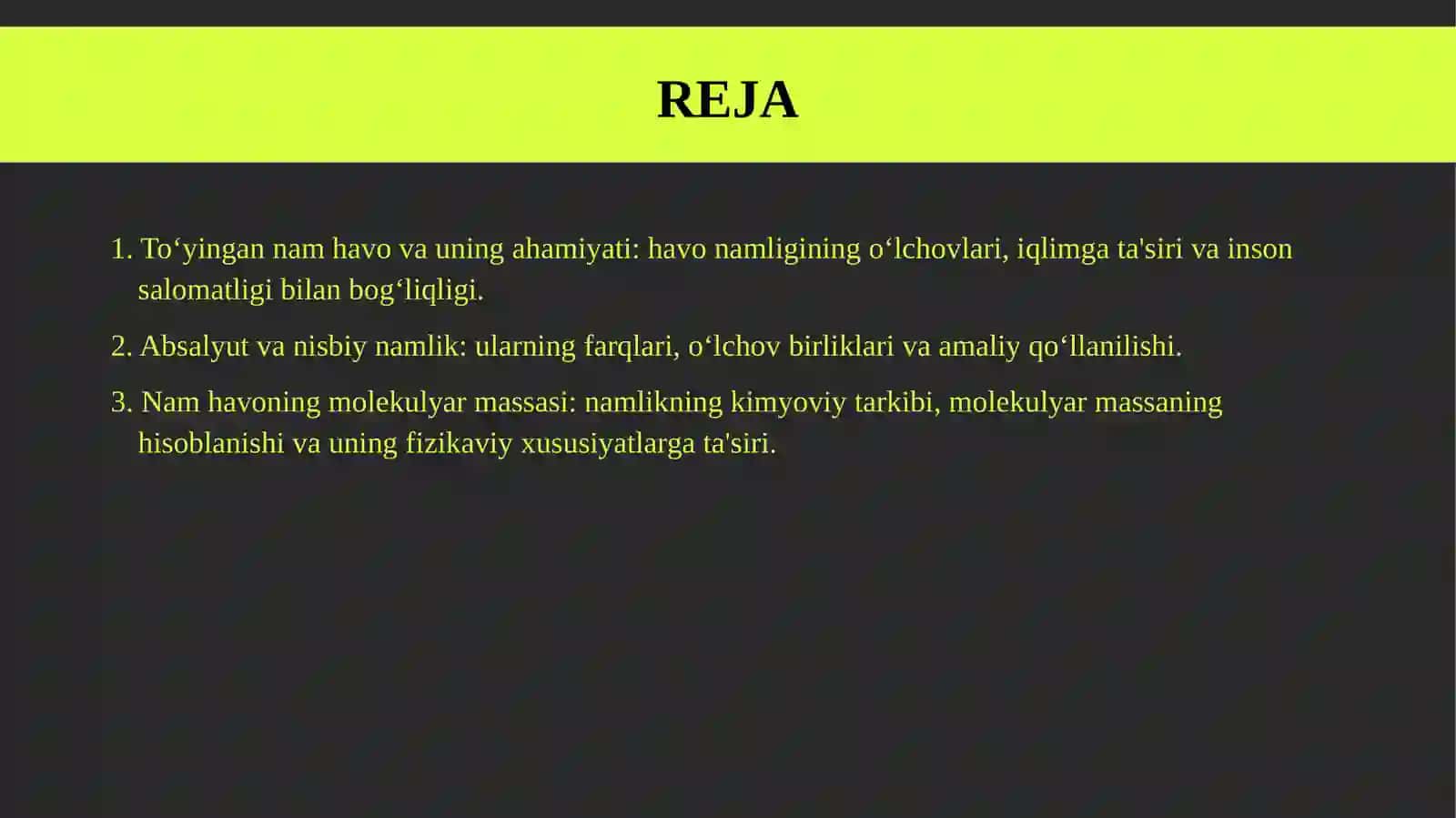 REJA

1. To‘yingan nam havo va uning ahamiyati: havo namligining o‘lchovlari, iqlimga ta'siri va inson salomatligi bilan bog‘liqligi.

2. Absalyut va nisbiy namlik: ularning farqlari, o‘lchov birliklari va amaliy qo‘llanilishi.

3. Nam havoning molekulyar massasi: namlikning kimyoviy tarkibi, molekulyar massaning hisoblanishi va uning fizikaviy xususiyatlarga ta'siri.